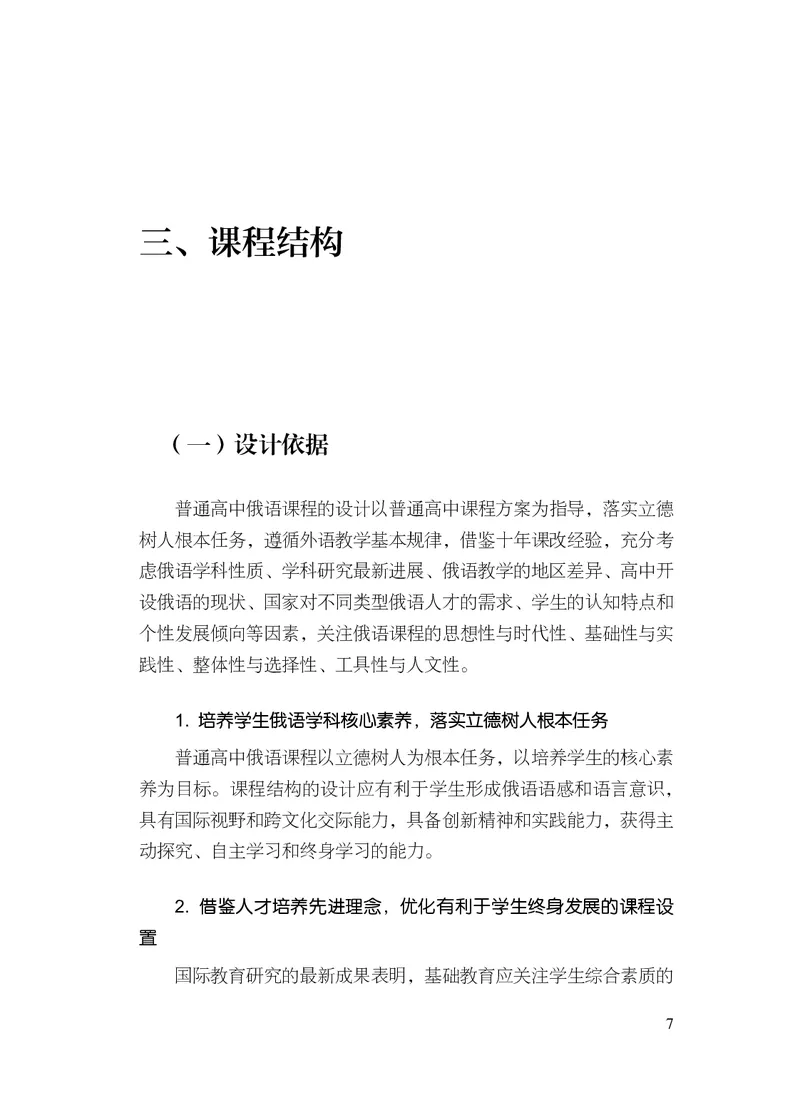 三、课程结构

（一）设计依据

普通高中俄语课程的设计以普通高中课程方案为指导，落实立德树人根本任务，遵循外语教学基本规律，借鉴十年课改经验，充分考虑俄语学科性质、学科研究最新进展、俄语教学的地区差异、高中开设俄语的现状、国家对不同类型俄语人才的需求、学生的认知特点和个性发展倾向等因素，关注俄语课程的思想性与时代性、基础性与实践性、整体性与选择性、工具性与人文性。

1.培养学生俄语学科核心素养，落实立德树人根本任务

普通高中俄语课程以立德树人为根本任务，以培养学生的核心素养为目标。课程结构的设计应有利于学生形成俄语语感和语言意识，具有国际视野和跨文化交际能力，具备创新精神和实践能力，获得主动探究、自主学习和终身学习的能力。

2.借鉴人才培养先进理念，优化有利于学生终身发展的课程设置

国际教育研究的最新成果表明，基础教育应关注学生综合素质的

7